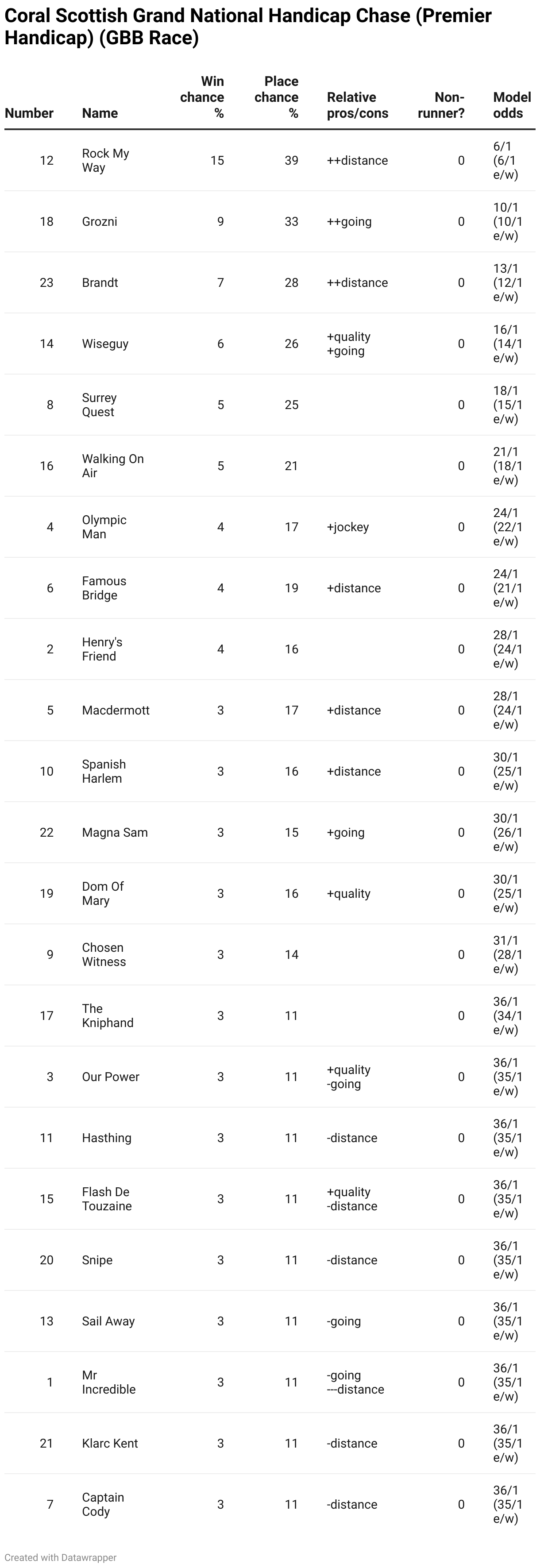 Coral Scottish Grand National Handicap Chase (Premier Handicap) (GBB Race)

| Number | Name | Win chance % | Place chance % | Relative pros/cons | Non-runner? | Model odds |
|---|---|---|---|---|---|---|
| 12 | Rock My Way | 15 | 39 | ++distance | 0 | 6/1 (6/1 e/w) |
| 18 | Grozni | 9 | 33 | ++going | 0 | 10/1 (10/1 e/w) |
| 23 | Brandt | 7 | 28 | ++distance | 0 | 13/1 (12/1 e/w) |
| 14 | Wiseguy | 6 | 26 | +quality +going | 0 | 16/1 (14/1 e/w) |
| 8 | Surrey Quest | 5 | 25 | | 0 | 18/1 (15/1 e/w) |
| 16 | Walking On Air | 5 | 21 | | 0 | 21/1 (18/1 e/w) |
| 4 | Olympic Man | 4 | 17 | +jockey | 0 | 24/1 (22/1 e/w) |
| 6 | Famous Bridge | 4 | 19 | +distance | 0 | 24/1 (21/1 e/w) |
| 2 | Henry's Friend | 4 | 16 | | 0 | 28/1 (24/1 e/w) |
| 5 | Macdermott | 3 | 17 | +distance | 0 | 28/1 (24/1 e/w) |
| 10 | Spanish Harlem | 3 | 16 | +distance | 0 | 30/1 (25/1 e/w) |
| 22 | Magna Sam | 3 | 15 | +going | 0 | 30/1 (26/1 e/w) |
| 19 | Dom Of Mary | 3 | 16 | +quality | 0 | 30/1 (25/1 e/w) |
| 9 | Chosen Witness | 3 | 14 | | 0 | 31/1 (28/1 e/w) |
| 17 | The Kniphand | 3 | 11 | | 0 | 36/1 (34/1 e/w) |
| 3 | Our Power | 3 | 11 | +quality -going | 0 | 36/1 (35/1 e/w) |
| 11 | Hasthing | 3 | 11 | -distance | 0 | 36/1 (35/1 e/w) |
| 15 | Flash De Touzaine | 3 | 11 | +quality -distance | 0 | 36/1 (35/1 e/w) |
| 20 | Snipe | 3 | 11 | -distance | 0 | 36/1 (35/1 e/w) |
| 13 | Sail Away | 3 | 11 | -going | 0 | 36/1 (35/1 e/w) |
| 1 | Mr Incredible | 3 | 11 | -going ---distance | 0 | 36/1 (35/1 e/w) |
| 21 | Klarc Kent | 3 | 11 | -distance | 0 | 36/1 (35/1 e/w) |
| 7 | Captain Cody | 3 | 11 | -distance | 0 | 36/1 (35/1 e/w) |

Created with Datawrapper